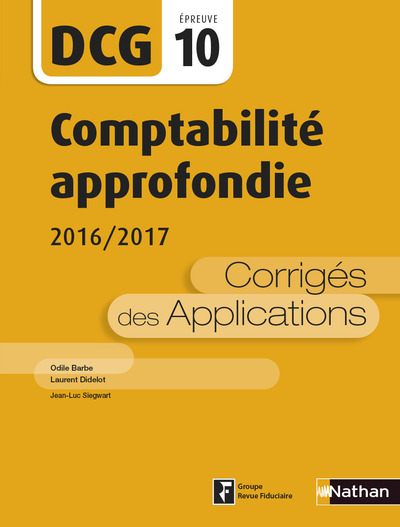 DCG

ÉPREUVE
10

Comptabilité approfondie

2016/2017

Corrigés des Applications

Odile Barbe
Laurent Didelot
Jean-Luc Siegwart

Groupe
Revue Fiduciaire

Nathan